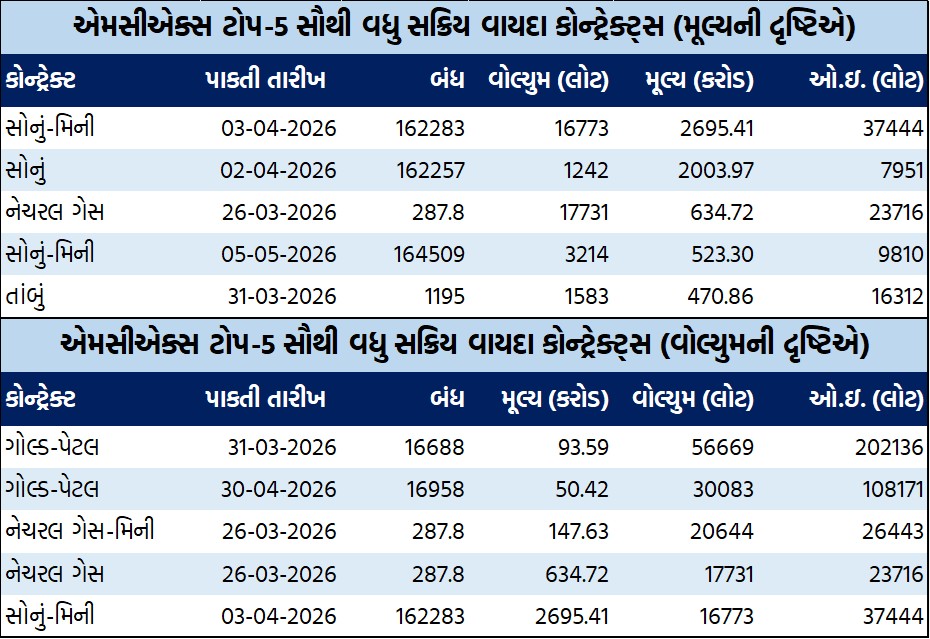 એમસીએક્સ ટોપ-5 સૌથી વધુ સક્રિય વાયદા કોન્ટ્રેક્ટ્સ (મૂલ્યની દૃષ્ટિએ)

| કોન્ટ્રેક્ટ | પાકતી તારીખ | બંધ | વોલ્યુમ (લોટ) | મૂલ્ય (કરોડ) | ઓ.ઇ. (લોટ) |
|---|---|---|---|---|---|
| સોનું-મિની | 03-04-2026 | 162283 | 16773 | 2695.41 | 37444 |
| સોનું | 02-04-2026 | 162257 | 1242 | 2003.97 | 7951 |
| નેચરલ ગેસ | 26-03-2026 | 287.8 | 17731 | 634.72 | 23716 |
| સોનું-મિની | 05-05-2026 | 164509 | 3214 | 523.30 | 9810 |
| તાંબું | 31-03-2026 | 1195 | 1583 | 470.86 | 16312 |

એમસીએક્સ ટોપ-5 સૌથી વધુ સક્રિય વાયદા કોન્ટ્રેક્ટ્સ (વોલ્યુમની દૃષ્ટિએ)

| કોન્ટ્રેક્ટ | પાકતી તારીખ | બંધ | મૂલ્ય (કરોડ) | વોલ્યુમ (લોટ) | ઓ.ઇ. (લોટ) |
|---|---|---|---|---|---|
| ગોલ્ડ-પેટલ | 31-03-2026 | 16688 | 93.59 | 56669 | 202136 |
| ગોલ્ડ-પેટલ | 30-04-2026 | 16958 | 50.42 | 30083 | 108171 |
| નેચરલ ગેસ-મિની | 26-03-2026 | 287.8 | 147.63 | 20644 | 26443 |
| નેચરલ ગેસ | 26-03-2026 | 287.8 | 634.72 | 17731 | 23716 |
| સોનું-મિની | 03-04-2026 | 162283 | 2695.41 | 16773 | 37444 |